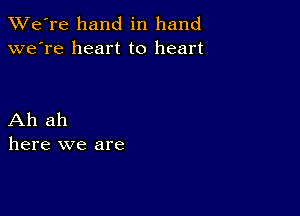 We´re hand in hand
we´re heart to heart

Ah ah
here we are